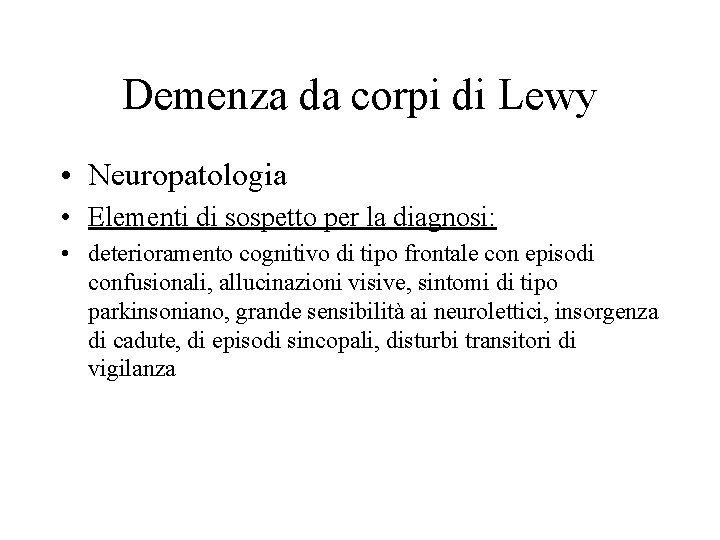 Demenza da corpi di Lewy

• Neuropatologia
• Elementi di sospetto per la diagnosi:
• deterioramento cognitivo di tipo frontale con episodi confusionali, allucinazioni visive, sintomi di tipo parkinsoniano, grande sensibilità ai neurolettici, insorgenza di cadute, di episodi sincopali, disturbi transitori di vigilanza